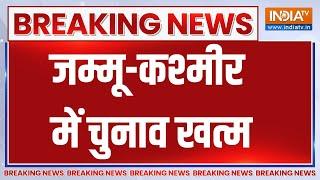 BREAKING NEWS

INDIA TV
www.indiatv.in

जम्मू-कश्मीर में चुनाव खत्म

BREAKING NEWS BREAKING NEWS BREAKING NEWS BREAKING NEWS BREAKING NEWS